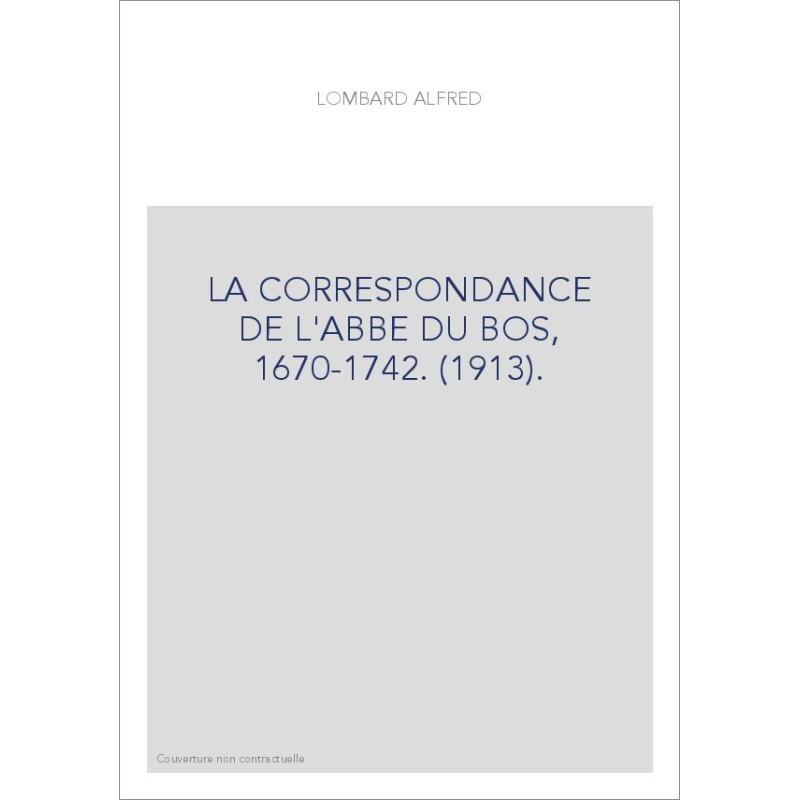 LOMBARD ALFRED

LA CORRESPONDANCE DE L'ABBE DU BOS, 1670-1742. (1913).

Couverture non contractuelle